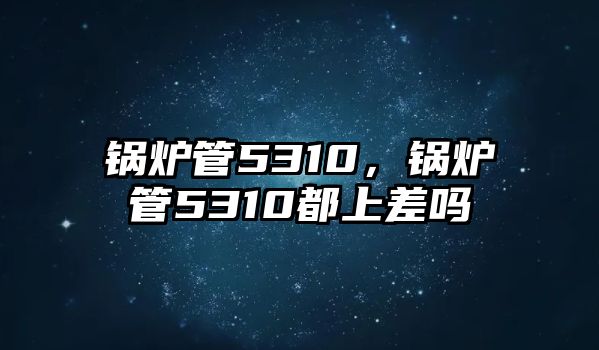 锅炉管5310，锅炉管5310都上差吗